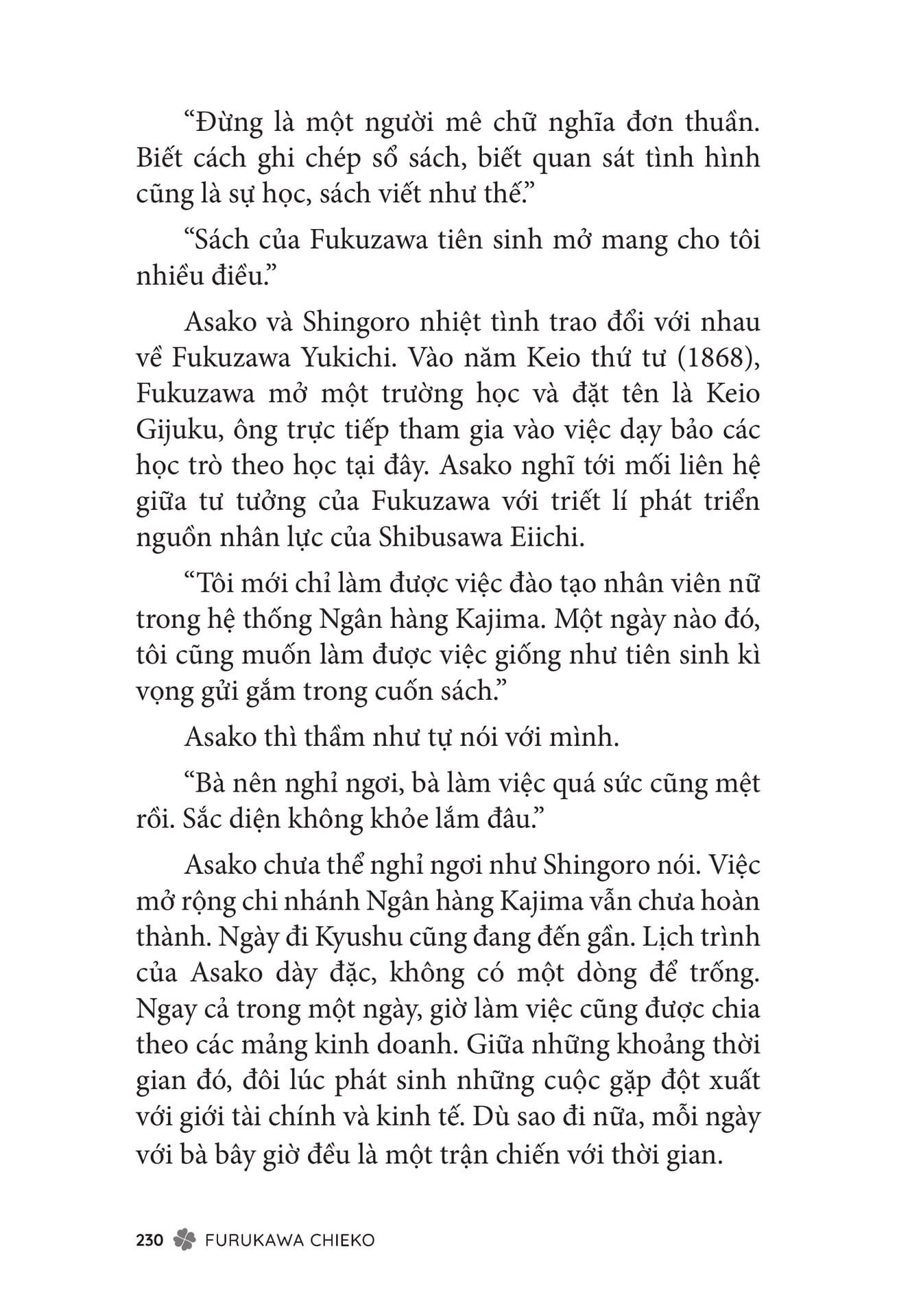 “Đừng là một người mê chữ nghĩa đơn thuần. Biết cách ghi chép sổ sách, biết quan sát tình hình cũng là sự học, sách viết như thế.”

“Sách của Fukuzawa tiên sinh mở mang cho tôi nhiều điều.”

Asako và Shingoro nhiệt tình trao đổi với nhau về Fukuzawa Yukichi. Vào năm Keio thứ tư (1868), Fukuzawa mở một trường học và đặt tên là Keio Gijuku, ông trực tiếp tham gia vào việc dạy bảo các học trò theo học tại đây. Asako nghĩ tới mối liên hệ giữa tư tưởng của Fukuzawa với triết lí phát triển nguồn nhân lực của Shibusawa Eiichi.

“Tôi mới chỉ làm được việc đào tạo nhân viên nữ trong hệ thống Ngân hàng Kajima. Một ngày nào đó, tôi cũng muốn làm được việc giống như tiên sinh kì vọng gửi gắm trong cuốn sách.”

Asako thì thầm như tự nói với mình.

“Bà nên nghỉ ngơi, bà làm việc quá sức cũng mệt rồi. Sắc diện không khỏe lắm đâu.”

Asako chưa thể nghỉ ngơi như Shingoro nói. Việc mở rộng chi nhánh Ngân hàng Kajima vẫn chưa hoàn thành. Ngày đi Kyushu cũng đang đến gần. Lịch trình của Asako dày đặc, không có một dòng để trống. Ngay cả trong một ngày, giờ làm việc cũng được chia theo các mảng kinh doanh. Giữa những khoảng thời gian đó, đôi lúc phát sinh những cuộc gặp đột xuất với giới tài chính và kinh tế. Dù sao đi nữa, mỗi ngày với bà bây giờ đều là một trận chiến với thời gian.

230 FURUKAWA CHIEKO